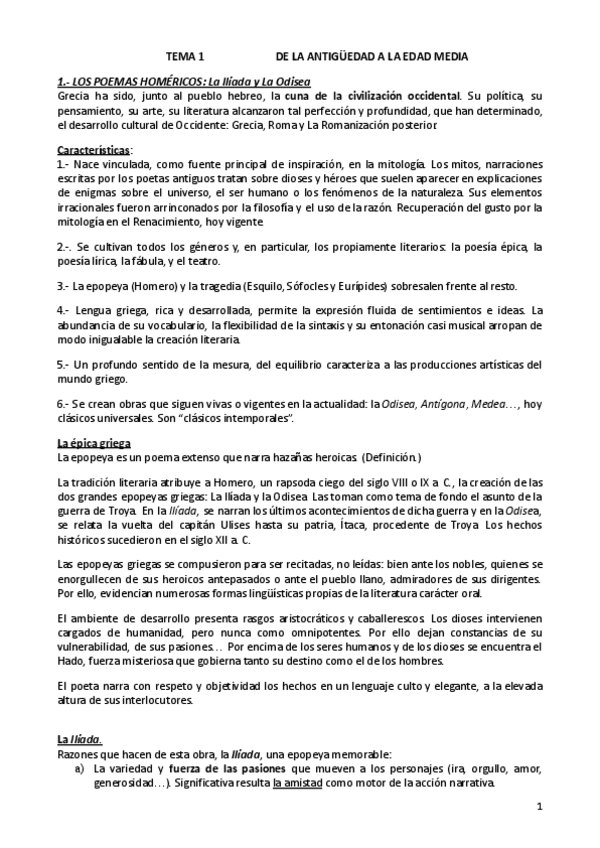 TEMA 1          DE LA ANTIGÜEDAD A LA EDAD MEDIA

1.- LOS POEMAS HOMÉRICOS: La Ilíada y La Odisea
Grecia ha sido, junto al pueblo hebreo, la cuna de la civilización occidental. Su política, su pensamiento, su arte, su literatura alcanzaron tal perfección y profundidad, que han determinado, el desarrollo cultural de Occidente: Grecia, Roma y La Romanización posterior.

Características:
1.- Nace vinculada, como fuente principal de inspiración, en la mitología. Los mitos, narraciones escritas por los poetas antiguos tratan sobre dioses y héroes que suelen aparecer en explicaciones de enigmas sobre el universo, el ser humano o los fenómenos de la naturaleza. Sus elementos irracionales fueron arrinconados por la filosofía y el uso de la razón. Recuperación del gusto por la mitología en el Renacimiento, hoy vigente.

2.-. Se cultivan todos los géneros y, en particular, los propiamente literarios: la poesía épica, la poesía lírica, la fábula, y el teatro.

3.- La epopeya (Homero) y la tragedia (Esquilo, Sófocles y Eurípides) sobresalen frente al resto.

4.- Lengua griega, rica y desarrollada, permite la expresión fluida de sentimientos e ideas. La abundancia de su vocabulario, la flexibilidad de la sintaxis y su entonación casi musical arropan de modo inigualable la creación literaria.

5.- Un profundo sentido de la mesura, del equilibrio caracteriza a las producciones artísticas del mundo griego.

6.- Se crean obras que siguen vivas o vigentes en la actualidad: la Odisea, Antígona, Medea…, hoy clásicos universales. Son "clásicos intemporales".

La épica griega
La epopeya es un poema extenso que narra hazañas heroicas. (Definición.)

La tradición literaria atribuye a Homero, un rapsoda ciego del siglo VIII o IX a. C., la creación de las dos grandes epopeyas griegas: La Ilíada y la Odisea. Las toman como tema de fondo el asunto de la guerra de Troya. En la Ilíada, se narran los últimos acontecimientos de dicha guerra y en la Odisea, se relata la vuelta del capitán Ulises hasta su patria, Ítaca, procedente de Troya. Los hechos históricos sucedieron en el siglo XII a. C.

Las epopeyas griegas se compusieron para ser recitadas, no leídas: bien ante los nobles, quienes se enorgullecen de sus heroicos antepasados o ante el pueblo llano, admiradores de sus dirigentes. Por ello, evidencian numerosas formas lingüísticas propias de la literatura carácter oral.

El ambiente de desarrollo presenta rasgos aristocráticos y caballerescos. Los dioses intervienen cargados de humanidad, pero nunca como omnipotentes. Por ello dejan constancias de su vulnerabilidad, de sus pasiones… Por encima de los seres humanos y de los dioses se encuentra el Hado, fuerza misteriosa que gobierna tanto su destino como el de los hombres.

El poeta narra con respeto y objetividad los hechos en un lenguaje culto y elegante, a la elevada altura de sus interlocutores.

La Ilíada.
Razones que hacen de esta obra, la Ilíada, una epopeya memorable:
a) La variedad y fuerza de las pasiones que mueven a los personajes (ira, orgullo, amor, generosidad…). Significativa resulta la amistad como motor de la acción narrativa.

1